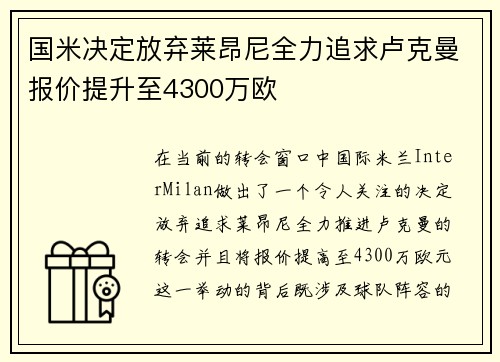 国米决定放弃莱昂尼全力追求卢克曼报价提升至4300万欧

在当前的转会窗口中国际米兰InterMilan做出了一个令人关注的决定放弃追求莱昂尼全力推进卢克曼的转会并且将报价提高至4300万欧元这一举动的背后既涉及球队阵容的